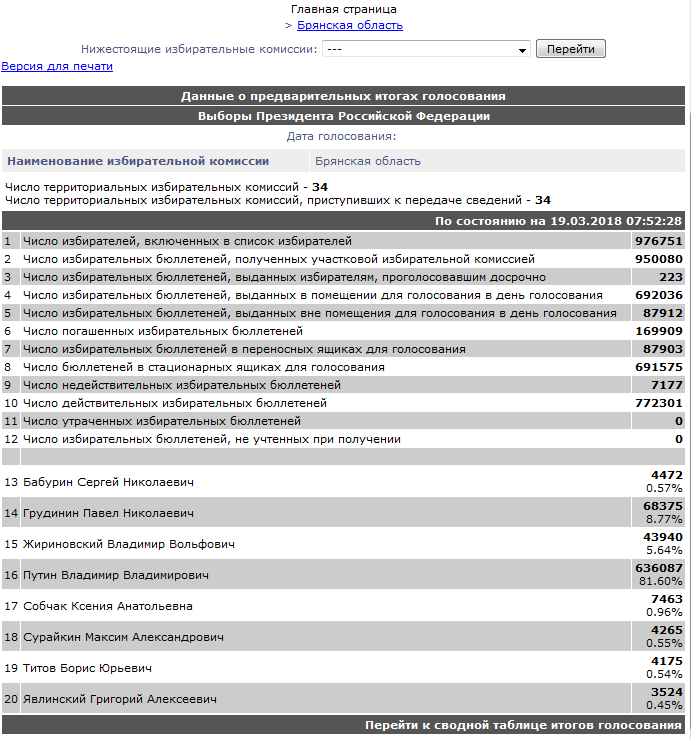 Главная страница
> Брянская область

Нижестоящие избирательные комиссии: --- Перейти

Версия для печати

Данные о предварительных итогах голосования

Выборы Президента Российской Федерации

Дата голосования:

| Наименование избирательной комиссии | Брянская область |
|---|---|

Число территориальных избирательных комиссий - 34
Число территориальных избирательных комиссий, приступивших к передаче сведений - 34

По состоянию на 19.03.2018 07:52:28

| | | |
|---|---|---|
| 1 | Число избирателей, включенных в список избирателей | 976751 |
| 2 | Число избирательных бюллетеней, полученных участковой избирательной комиссией | 950080 |
| 3 | Число избирательных бюллетеней, выданных избирателям, проголосовавшим досрочно | 223 |
| 4 | Число избирательных бюллетеней, выданных в помещении для голосования в день голосования | 692036 |
| 5 | Число избирательных бюллетеней, выданных вне помещения для голосования в день голосования | 87912 |
| 6 | Число погашенных избирательных бюллетеней | 169909 |
| 7 | Число избирательных бюллетеней в переносных ящиках для голосования | 87903 |
| 8 | Число бюллетеней в стационарных ящиках для голосования | 691575 |
| 9 | Число недействительных избирательных бюллетеней | 7177 |
| 10 | Число действительных избирательных бюллетеней | 772301 |
| 11 | Число утраченных избирательных бюллетеней | 0 |
| 12 | Число избирательных бюллетеней, не учтенных при получении | 0 |
| | | |
| 13 | Бабурин Сергей Николаевич | 4472 0.57% |
| 14 | Грудинин Павел Николаевич | 68375 8.77% |
| 15 | Жириновский Владимир Вольфович | 43940 5.64% |
| 16 | Путин Владимир Владимирович | 636087 81.60% |
| 17 | Собчак Ксения Анатольевна | 7463 0.96% |
| 18 | Сурайкин Максим Александрович | 4265 0.55% |
| 19 | Титов Борис Юрьевич | 4175 0.54% |
| 20 | Явлинский Григорий Алексеевич | 3524 0.45% |

Перейти к сводной таблице итогов голосования